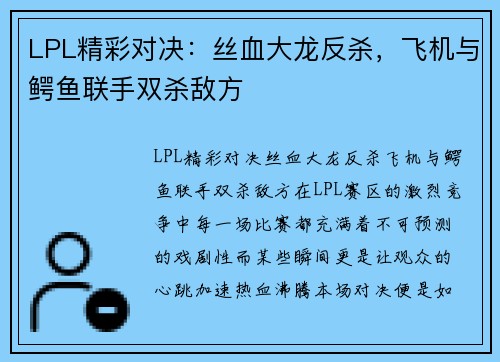 LPL精彩对决：丝血大龙反杀，飞机与鳄鱼联手双杀敌方

LPL精彩对决丝血大龙反杀飞机与鳄鱼联手双杀敌方在LPL赛区的激烈竞争中每一场比赛都充满着不可预测的戏剧性而某些瞬间更是让观众的心跳加速热血沸腾本场对决便是如